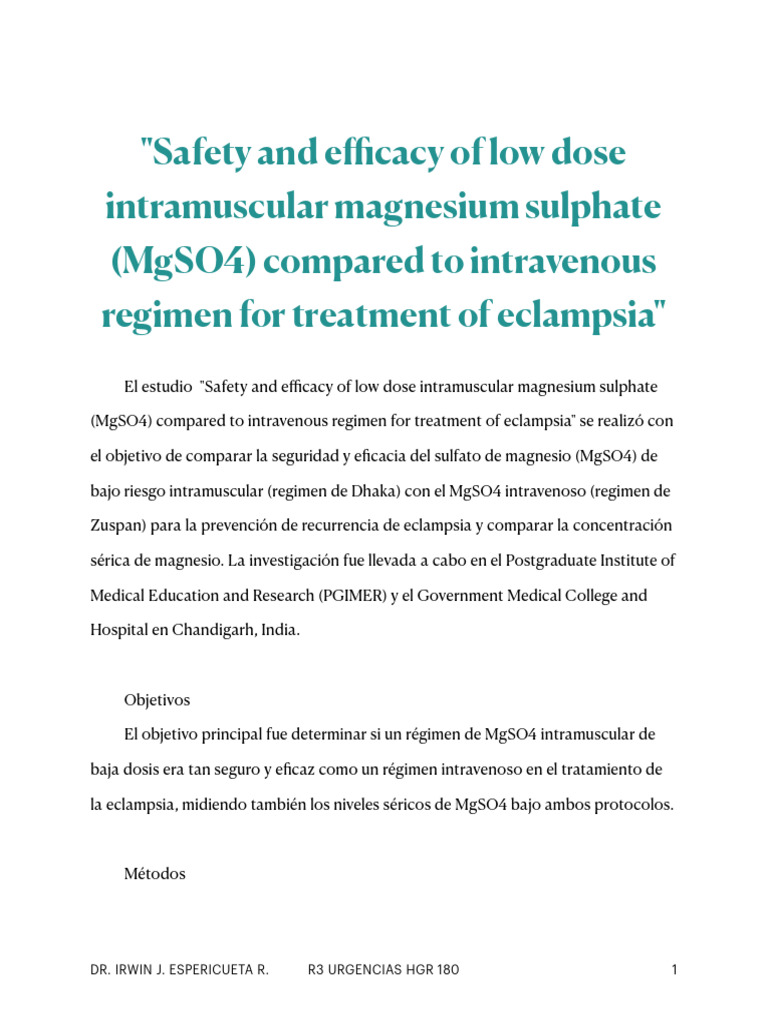 "Safety and efficacy of low dose intramuscular magnesium sulphate (MgSO4) compared to intravenous regimen for treatment of eclampsia"

El estudio "Safety and efficacy of low dose intramuscular magnesium sulphate (MgSO4) compared to intravenous regimen for treatment of eclampsia" se realizó con el objetivo de comparar la seguridad y eficacia del sulfato de magnesio (MgSO4) de bajo riesgo intramuscular (regimen de Dhaka) con el MgSO4 intravenoso (regimen de Zuspan) para la prevención de recurrencia de eclampsia y comparar la concentración sérica de magnesio. La investigación fue llevada a cabo en el Postgraduate Institute of Medical Education and Research (PGIMER) y el Government Medical College and Hospital en Chandigarh, India.

Objetivos

El objetivo principal fue determinar si un régimen de MgSO4 intramuscular de baja dosis era tan seguro y eficaz como un régimen intravenoso en el tratamiento de la eclampsia, midiendo también los niveles séricos de MgSO4 bajo ambos protocolos.

Métodos

DR. IRWIN J. ESPERICUETA R. R3 URGENCIAS HGR 180 1